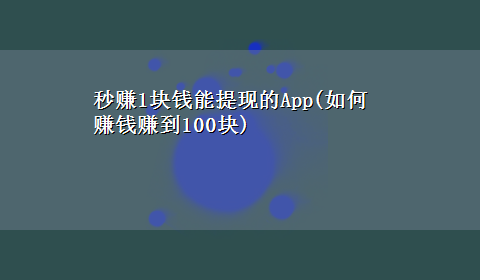 秒赚1块钱能提现的App(如何赚钱赚到100块)